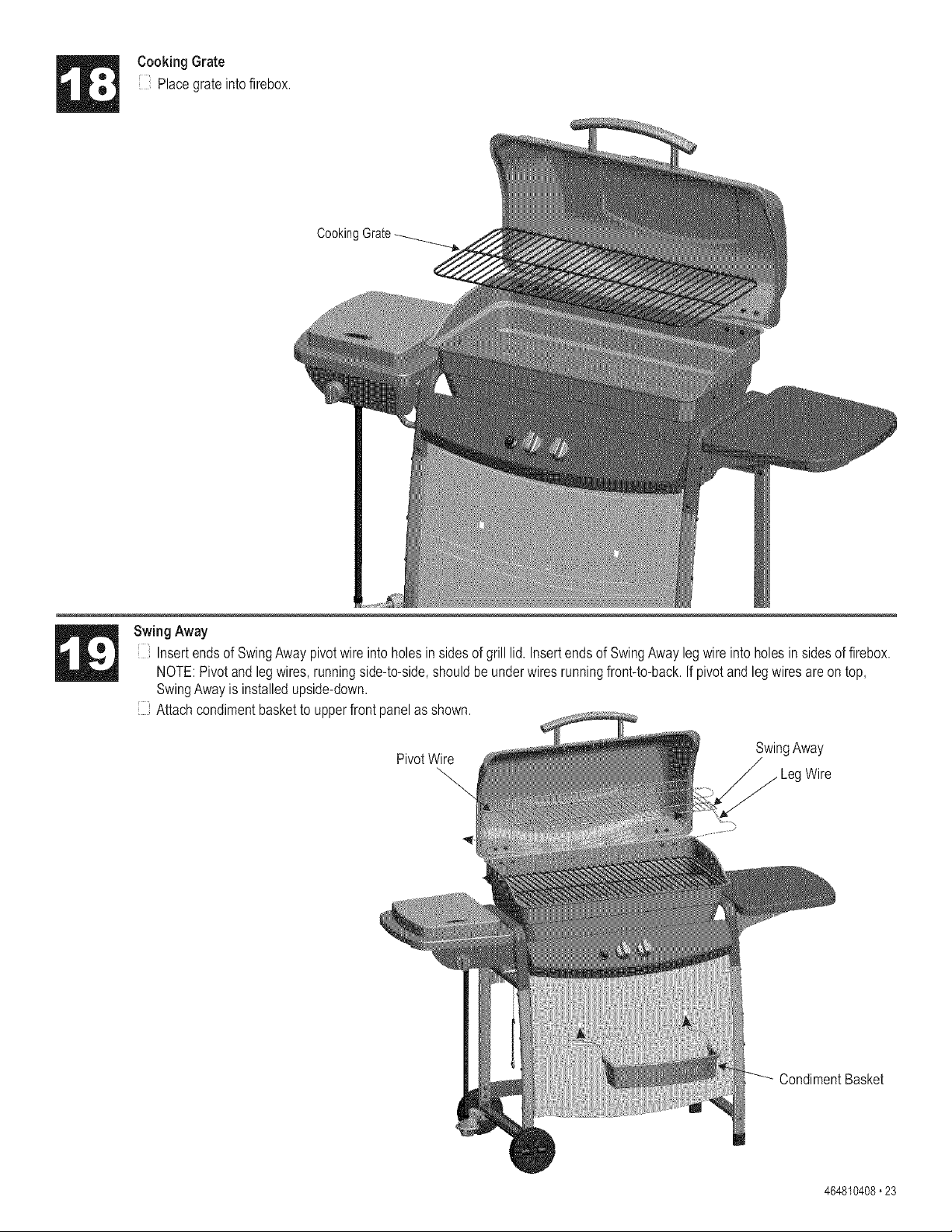 18

Cooking Grate

☐ Place grate into firebox.

Cooking Grate

19

Swing Away

☐ Insert ends of Swing Away pivot wire into holes in sides of grill lid. Insert ends of Swing Away leg wire into holes in sides of firebox. NOTE: Pivot and leg wires, running side-to-side, should be under wires running front-to-back. If pivot and leg wires are on top, Swing Away is installed upside-down.

☐ Attach condiment basket to upper front panel as shown.

Pivot Wire

Swing Away

Leg Wire

Condiment Basket

464810408 • 23